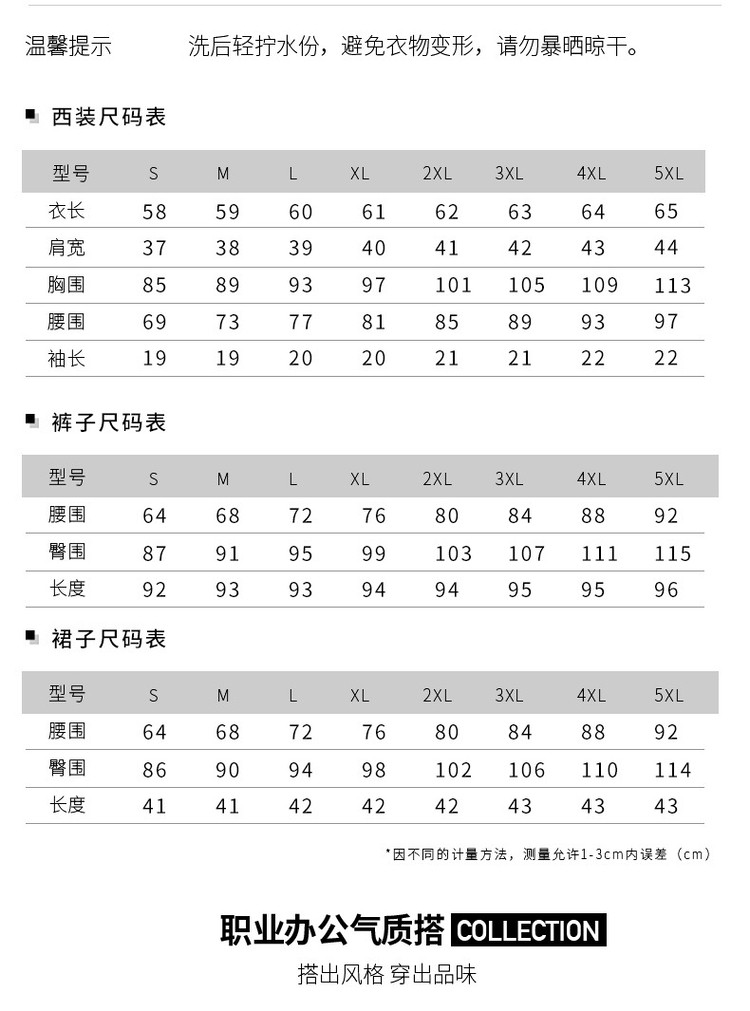 温馨提示　　洗后轻拧水份，避免衣物变形，请勿暴晒晾干。

西装尺码表

| 型号 | S | M | L | XL | 2XL | 3XL | 4XL | 5XL |
|---|---|---|---|---|---|---|---|---|
| 衣长 | 58 | 59 | 60 | 61 | 62 | 63 | 64 | 65 |
| 肩宽 | 37 | 38 | 39 | 40 | 41 | 42 | 43 | 44 |
| 胸围 | 85 | 89 | 93 | 97 | 101 | 105 | 109 | 113 |
| 腰围 | 69 | 73 | 77 | 81 | 85 | 89 | 93 | 97 |
| 袖长 | 19 | 19 | 20 | 20 | 21 | 21 | 22 | 22 |

裤子尺码表

| 型号 | S | M | L | XL | 2XL | 3XL | 4XL | 5XL |
|---|---|---|---|---|---|---|---|---|
| 腰围 | 64 | 68 | 72 | 76 | 80 | 84 | 88 | 92 |
| 臀围 | 87 | 91 | 95 | 99 | 103 | 107 | 111 | 115 |
| 长度 | 92 | 93 | 93 | 94 | 94 | 95 | 95 | 96 |

裙子尺码表

| 型号 | S | M | L | XL | 2XL | 3XL | 4XL | 5XL |
|---|---|---|---|---|---|---|---|---|
| 腰围 | 64 | 68 | 72 | 76 | 80 | 84 | 88 | 92 |
| 臀围 | 86 | 90 | 94 | 98 | 102 | 106 | 110 | 114 |
| 长度 | 41 | 41 | 42 | 42 | 42 | 43 | 43 | 43 |

*因不同的计量方法，测量允许1-3cm内误差（cm）

职业办公气质搭 COLLECTION
搭出风格 穿出品味